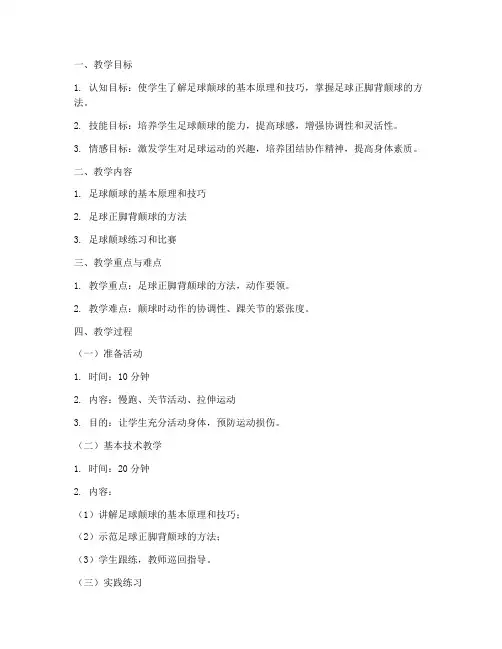 一、教学目标

1. 认知目标：使学生了解足球颠球的基本原理和技巧，掌握足球正脚背颠球的方法。

2. 技能目标：培养学生足球颠球的能力，提高球感，增强协调性和灵活性。

3. 情感目标：激发学生对足球运动的兴趣，培养团结协作精神，提高身体素质。

二、教学内容

1. 足球颠球的基本原理和技巧

2. 足球正脚背颠球的方法

3. 足球颠球练习和比赛

三、教学重点与难点

1. 教学重点：足球正脚背颠球的方法，动作要领。

2. 教学难点：颠球时动作的协调性、踝关节的紧张度。

四、教学过程

（一）准备活动

1. 时间：10 分钟

2. 内容：慢跑、关节活动、拉伸运动

3. 目的：让学生充分活动身体，预防运动损伤。

（二）基本技术教学

1. 时间：20 分钟

2. 内容：

（1）讲解足球颠球的基本原理和技巧；

（2）示范足球正脚背颠球的方法；

（3）学生跟练，教师巡回指导。

（三）实践练习